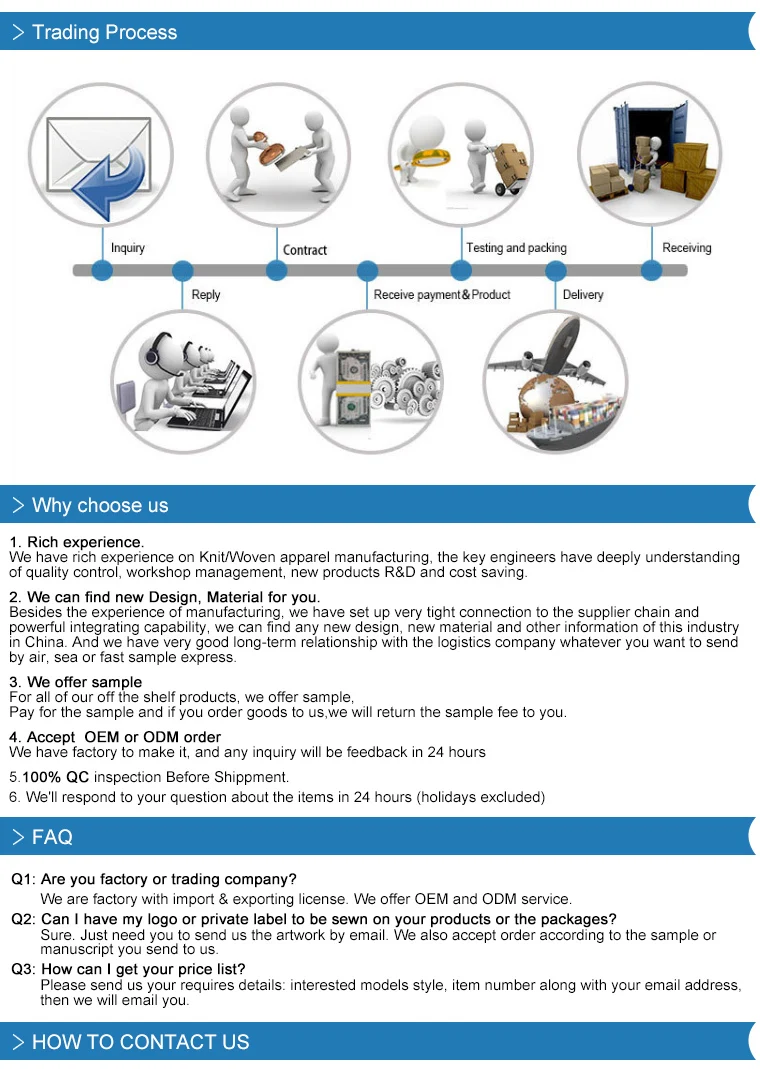 > Trading Process

Inquiry
Contract
Testing and packing
Receiving
Reply
Receive payment&Product
Delivery

> Why choose us

1. Rich experience.
We have rich experience on Knit/Woven apparel manufacturing, the key engineers have deeply understanding of quality control, workshop management, new products R&D and cost saving.

2. We can find new Design, Material for you.
Besides the experience of manufacturing, we have set up very tight connection to the supplier chain and powerful integrating capability, we can find any new design, new material and other information of this industry in China. And we have very good long-term relationship with the logistics company whatever you want to send by air, sea or fast sample express.

3. We offer sample
For all of our off the shelf products, we offer sample,
Pay for the sample and if you order goods to us,we will return the sample fee to you.

4. Accept OEM or ODM order
We have factory to make it, and any inquiry will be feedback in 24 hours

5.100% QC inspection Before Shippment.
6. We'll respond to your question about the items in 24 hours (holidays excluded)

> FAQ

Q1: Are you factory or trading company?
We are factory with import & exporting license. We offer OEM and ODM service.
Q2: Can I have my logo or private label to be sewn on your products or the packages?
Sure. Just need you to send us the artwork by email. We also accept order according to the sample or manuscript you send to us.
Q3: How can I get your price list?
Please send us your requires details: interested models style, item number along with your email address, then we will email you.

> HOW TO CONTACT US